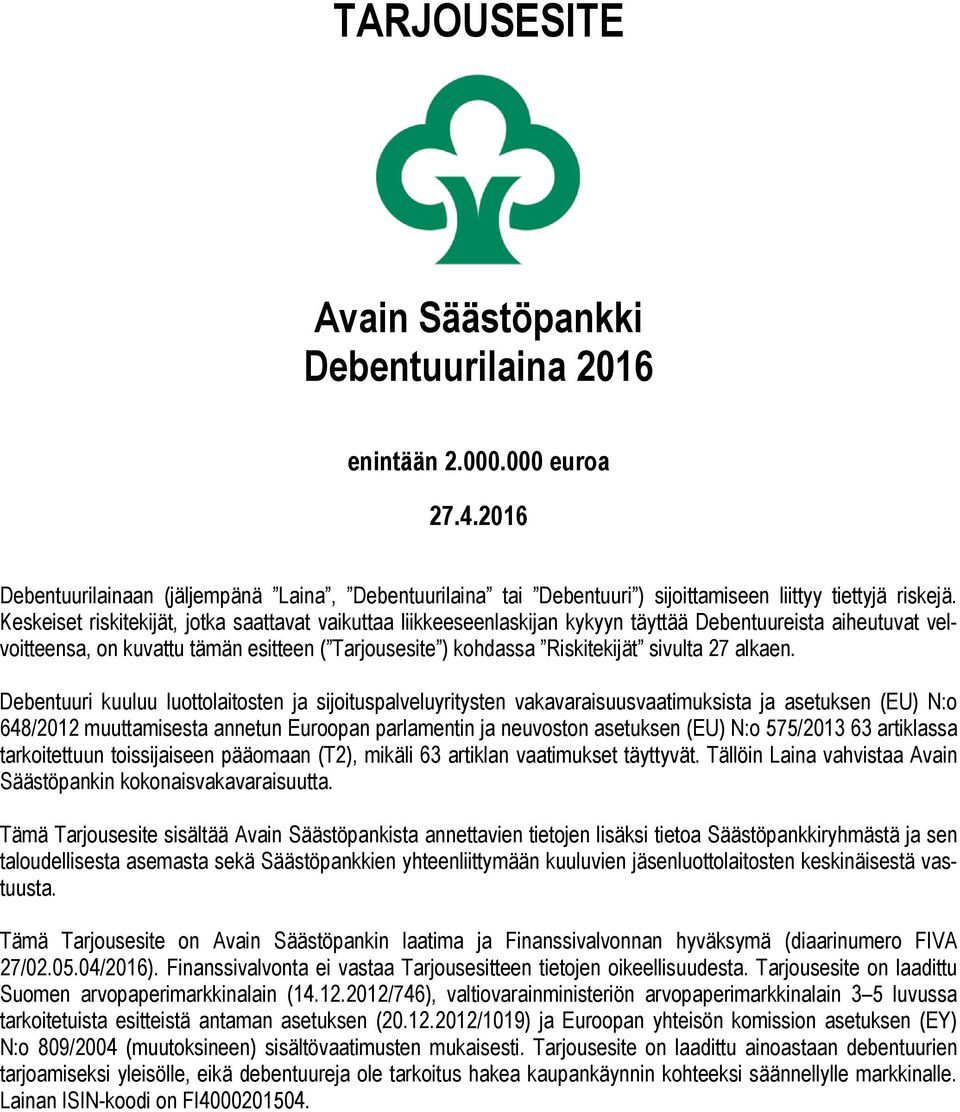 TARJOUSESITE

Avain Säästöpankki
Debentuurilaina 2016

enintään 2.000.000 euroa

27.4.2016

Debentuurilainaan (jäljempänä ”Laina”, ”Debentuurilaina” tai ”Debentuuri”) sijoittamiseen liittyy tiettyjä riskejä. Keskeiset riskitekijät, jotka saattavat vaikuttaa liikkeeseenlaskijan kykyyn täyttää Debentuureista aiheutuvat velvoitteensa, on kuvattu tämän esitteen (”Tarjousesite”) kohdassa ”Riskitekijät” sivulta 27 alkaen.

Debentuuri kuuluu luottolaitosten ja sijoituspalveluyritysten vakavaraisuusvaatimuksista ja asetuksen (EU) N:o 648/2012 muuttamisesta annetun Euroopan parlamentin ja neuvoston asetuksen (EU) N:o 575/2013 63 artiklassa tarkoitettuun toissijaiseen pääomaan (T2), mikäli 63 artiklan vaatimukset täyttyvät. Tällöin Laina vahvistaa Avain Säästöpankin kokonaisvakavaraisuutta.

Tämä Tarjousesite sisältää Avain Säästöpankista annettavien tietojen lisäksi tietoa Säästöpankkiryhmästä ja sen taloudellisesta asemasta sekä Säästöpankkien yhteenliittymään kuuluvien jäsenluottolaitosten keskinäisestä vastuusta.

Tämä Tarjousesite on Avain Säästöpankin laatima ja Finanssivalvonnan hyväksymä (diaarinumero FIVA 27/02.05.04/2016). Finanssivalvonta ei vastaa Tarjousesitteen tietojen oikeellisuudesta. Tarjousesite on laadittu Suomen arvopaperimarkkinalain (14.12.2012/746), valtiovarainministeriön arvopaperimarkkinalain 3–5 luvussa tarkoitetuista esitteistä antaman asetuksen (20.12.2012/1019) ja Euroopan yhteisön komission asetuksen (EY) N:o 809/2004 (muutoksineen) sisältövaatimusten mukaisesti. Tarjousesite on laadittu ainoastaan debentuurien tarjoamiseksi yleisölle, eikä debentuureja ole tarkoitus hakea kaupankäynnin kohteeksi säännellylle markkinalle. Lainan ISIN-koodi on FI4000201504.